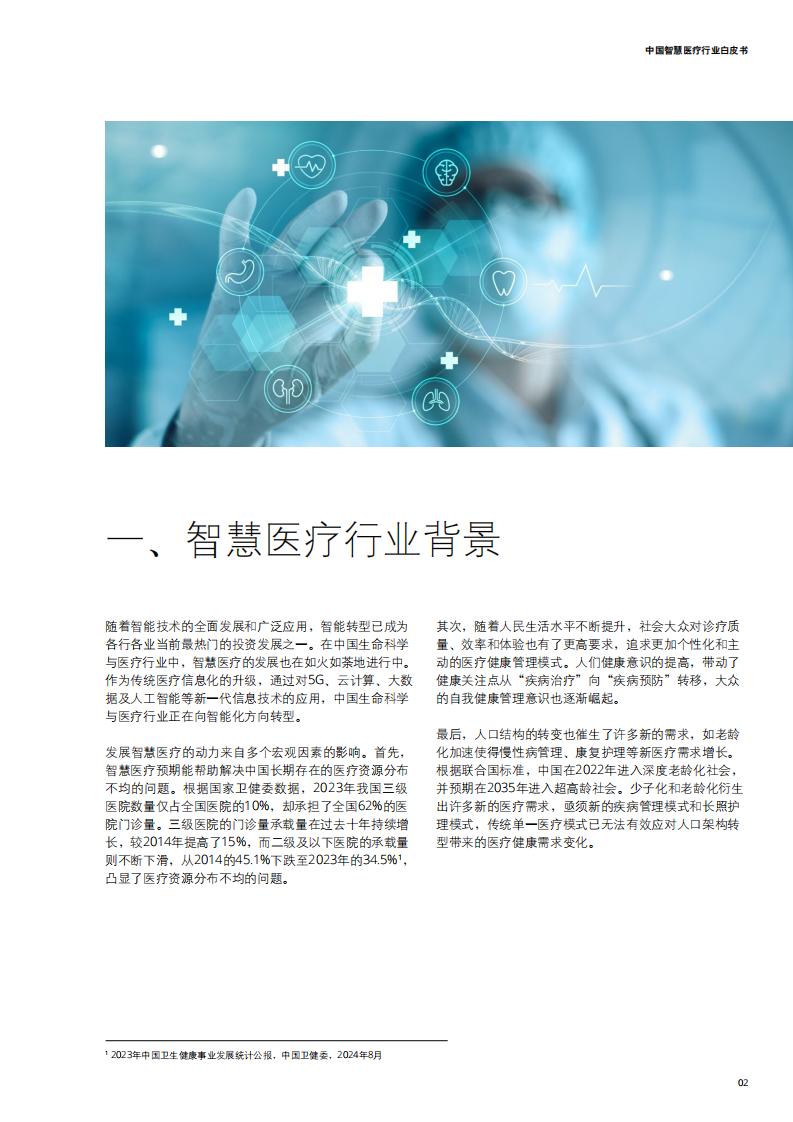 中国智慧医疗行业白皮书

一、智慧医疗行业背景

随着智能技术的全面发展和广泛应用，智能转型已成为各行各业当前最热门的投资发展之一。在中国生命科学与医疗行业中，智慧医疗的发展也在如火如荼地进行中。作为传统医疗信息化的升级，通过对5G、云计算、大数据及人工智能等新一代信息技术的应用，中国生命科学与医疗行业正在向智能化方向转型。

发展智慧医疗的动力来自多个宏观因素的影响。首先，智慧医疗预期能帮助解决中国长期存在的医疗资源分布不均的问题。根据国家卫健委数据，2023年我国三级医院数量仅占全国医院的10%，却承担了全国62%的医院门诊量。三级医院的门诊量承载量在过去十年持续增长，较2014年提高了15%，而二级及以下医院的承载量则不断下滑，从2014的45.1%下跌至2023年的34.5%$^1$，凸显了医疗资源分布不均的问题。

其次，随着人民生活水平不断提升，社会大众对诊疗质量、效率和体验也有了更高要求，追求更加个性化和主动的医疗健康管理模式。人们健康意识的提高，带动了健康关注点从“疾病治疗”向“疾病预防”转移，大众的自我健康管理意识也逐渐崛起。

最后，人口结构的转变也催生了许多新的需求，如老龄化加速使得慢性病管理、康复护理等新医疗需求增长。根据联合国标准，中国在2022年进入深度老龄化社会，并预期在2035年进入超高龄社会。少子化和老龄化衍生出许多新的医疗需求，亟须新的疾病管理模式和长照护理模式，传统单一医疗模式已无法有效应对人口架构转型带来的医疗健康需求变化。

$^1$ 2023年中国卫生健康事业发展统计公报，中国卫健委，2024年8月

02